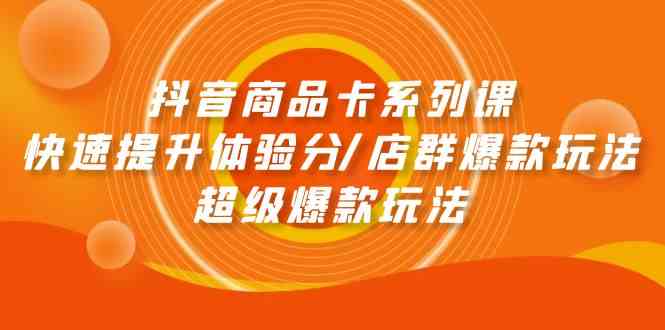 抖音商品卡系列课
快速提升体验分/店群爆款玩法
超级爆款玩法